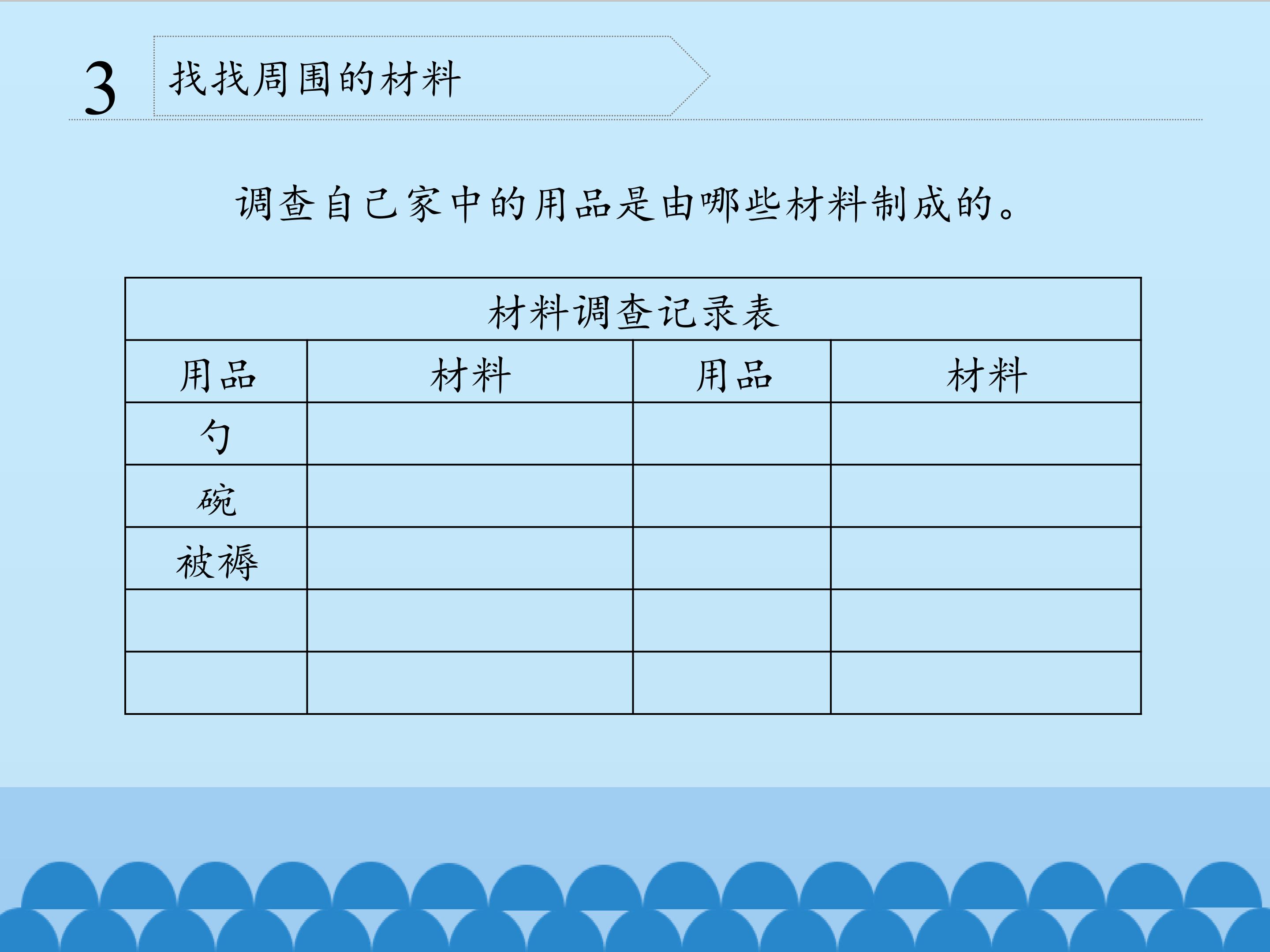 3 找找周围的材料

调查自己家中的用品是由哪些材料制成的。

材料调查记录表

| 用品 | 材料 | 用品 | 材料 |
|---|---|---|---|
| 勺 | | | |
| 碗 | | | |
| 被褥 | | | |
| | | | |
| | | | |